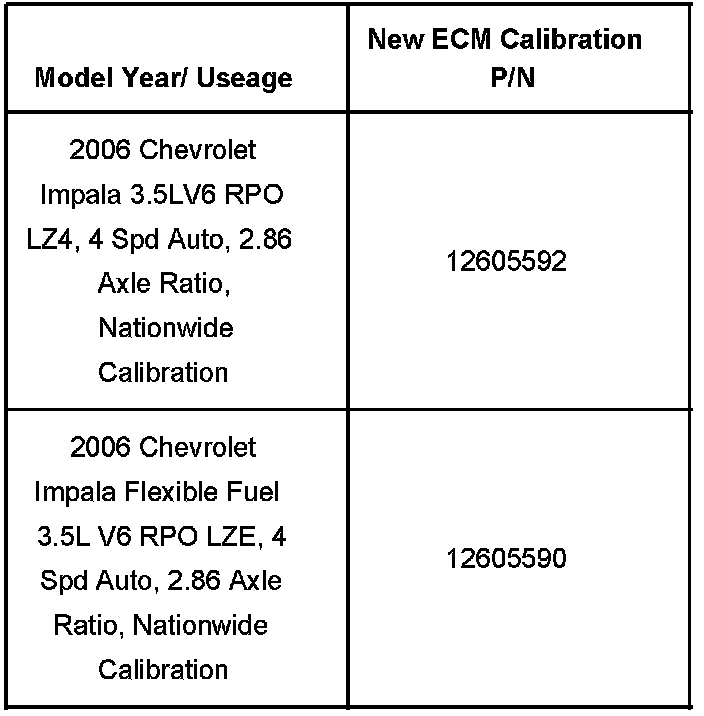 | Model Year/ Useage | New ECM Calibration P/N |
|---|---|
| 2006 Chevrolet Impala 3.5LV6 RPO LZ4, 4 Spd Auto, 2.86 Axle Ratio, Nationwide Calibration | 12605592 |
| 2006 Chevrolet Impala Flexible Fuel 3.5L V6 RPO LZE, 4 Spd Auto, 2.86 Axle Ratio, Nationwide Calibration | 12605590 |